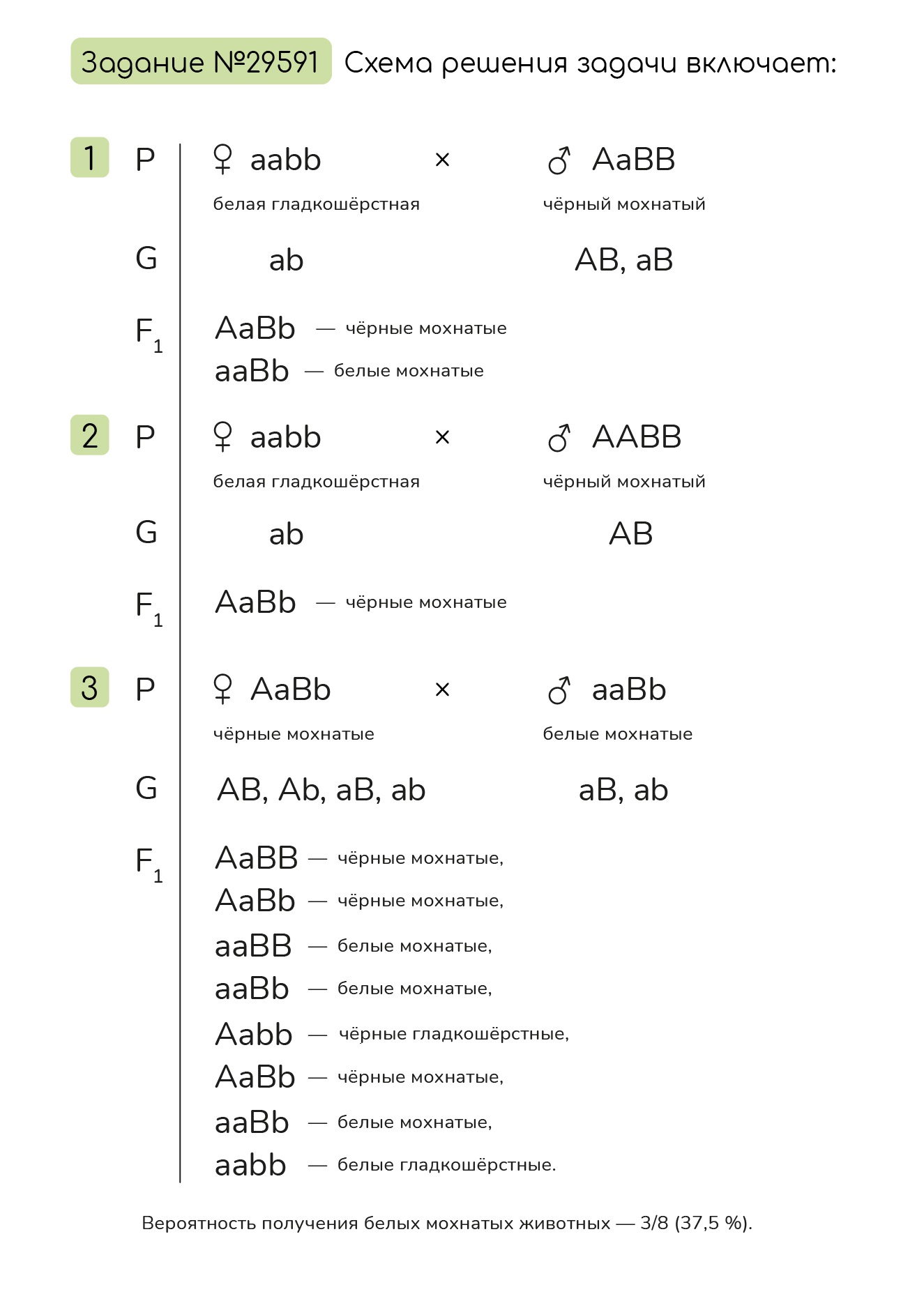 Задание №29591 Схема решения задачи включает:

1 P ♀ aabb × ♂ AaBB
белая гладкошёрстная чёрный мохнатый

G ab AB, aB

$F_1$ AaBb — чёрные мохнатые
aaBb — белые мохнатые

2 P ♀ aabb × ♂ AABB
белая гладкошёрстная чёрный мохнатый

G ab AB

$F_1$ AaBb — чёрные мохнатые

3 P ♀ AaBb × ♂ aaBb
чёрные мохнатые белые мохнатые

G AB, Ab, aB, ab aB, ab

$F_1$ AaBB — чёрные мохнатые,
AaBb — чёрные мохнатые,
aaBB — белые мохнатые,
aaBb — белые мохнатые,
Aabb — чёрные гладкошёрстные,
AaBb — чёрные мохнатые,
aaBb — белые мохнатые,
aabb — белые гладкошёрстные.

Вероятность получения белых мохнатых животных — 3/8 (37,5 %).